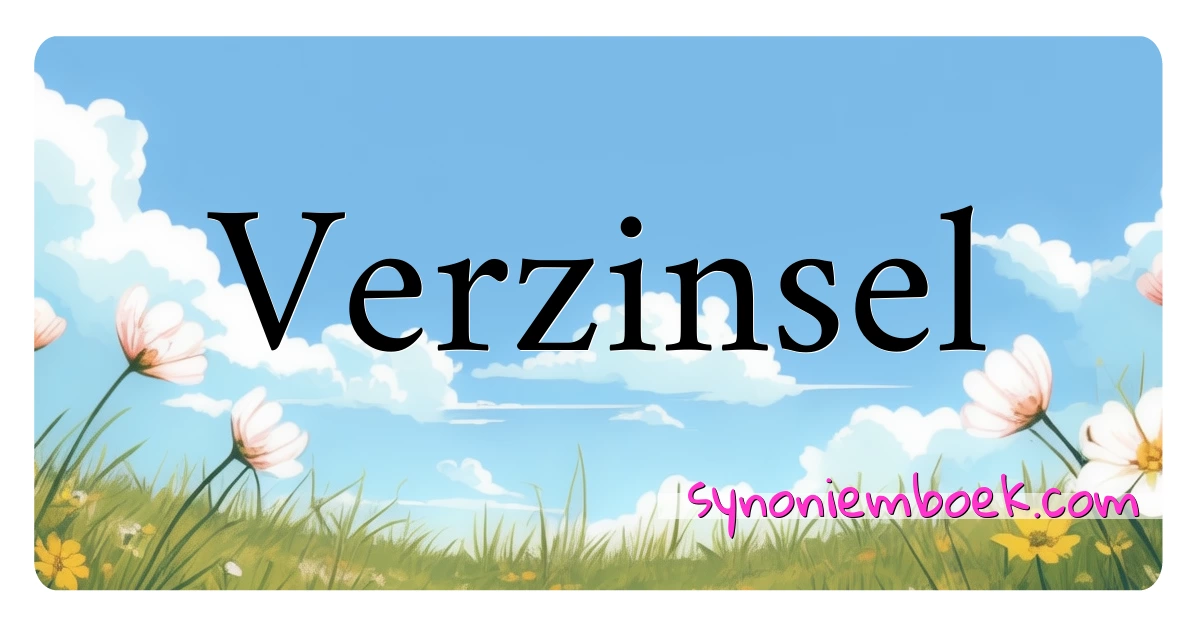 Verzinsel

synoniemboek.com